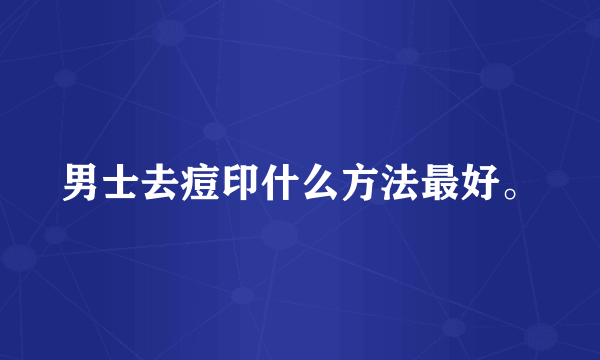 男士去痘印什么方法最好。